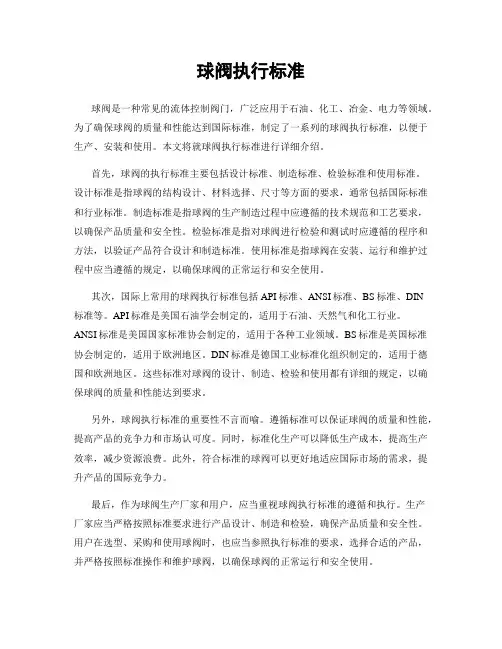 球阀执行标准

球阀是一种常见的流体控制阀门，广泛应用于石油、化工、冶金、电力等领域。为了确保球阀的质量和性能达到国际标准，制定了一系列的球阀执行标准，以便于生产、安装和使用。本文将就球阀执行标准进行详细介绍。

首先，球阀的执行标准主要包括设计标准、制造标准、检验标准和使用标准。设计标准是指球阀的结构设计、材料选择、尺寸等方面的要求，通常包括国际标准和行业标准。制造标准是指球阀的生产制造过程中应遵循的技术规范和工艺要求，以确保产品质量和安全性。检验标准是指对球阀进行检验和测试时应遵循的程序和方法，以验证产品符合设计和制造标准。使用标准是指球阀在安装、运行和维护过程中应当遵循的规定，以确保球阀的正常运行和安全使用。

其次，国际上常用的球阀执行标准包括 API 标准、ANSI 标准、BS 标准、DIN 标准等。API 标准是美国石油学会制定的，适用于石油、天然气和化工行业。ANSI 标准是美国国家标准协会制定的，适用于各种工业领域。BS 标准是英国标准协会制定的，适用于欧洲地区。DIN 标准是德国工业标准化组织制定的，适用于德国和欧洲地区。这些标准对球阀的设计、制造、检验和使用都有详细的规定，以确保球阀的质量和性能达到要求。

另外，球阀执行标准的重要性不言而喻。遵循标准可以保证球阀的质量和性能，提高产品的竞争力和市场认可度。同时，标准化生产可以降低生产成本，提高生产效率，减少资源浪费。此外，符合标准的球阀可以更好地适应国际市场的需求，提升产品的国际竞争力。

最后，作为球阀生产厂家和用户，应当重视球阀执行标准的遵循和执行。生产厂家应当严格按照标准要求进行产品设计、制造和检验，确保产品质量和安全性。用户在选型、采购和使用球阀时，也应当参照执行标准的要求，选择合适的产品，并严格按照标准操作和维护球阀，以确保球阀的正常运行和安全使用。